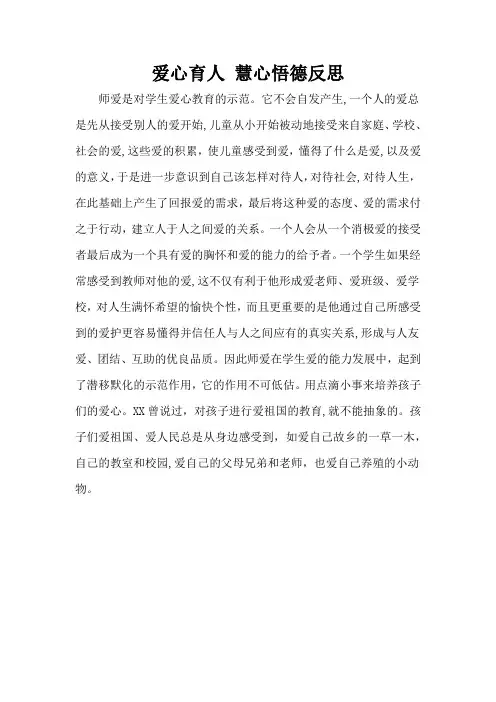 爱心育人 慧心悟德反思

师爱是对学生爱心教育的示范。它不会自发产生,一个人的爱总是先从接受别人的爱开始,儿童从小开始被动地接受来自家庭、学校、社会的爱,这些爱的积累,使儿童感受到爱,懂得了什么是爱,以及爱的意义,于是进一步意识到自己该怎样对待人,对待社会,对待人生,在此基础上产生了回报爱的需求,最后将这种爱的态度、爱的需求付之于行动,建立人于人之间爱的关系。一个人会从一个消极爱的接受者最后成为一个具有爱的胸怀和爱的能力的给予者。一个学生如果经常感受到教师对他的爱,这不仅有利于他形成爱老师、爱班级、爱学校,对人生满怀希望的愉快个性,而且更重要的是他通过自己所感受到的爱护更容易懂得并信任人与人之间应有的真实关系,形成与人友爱、团结、互助的优良品质。因此师爱在学生爱的能力发展中,起到了潜移默化的示范作用,它的作用不可低估。用点滴小事来培养孩子们的爱心。XX曾说过,对孩子进行爱祖国的教育,就不能抽象的。孩子们爱祖国、爱人民总是从身边感受到,如爱自己故乡的一草一木,自己的教室和校园,爱自己的父母兄弟和老师,也爱自己养殖的小动物。